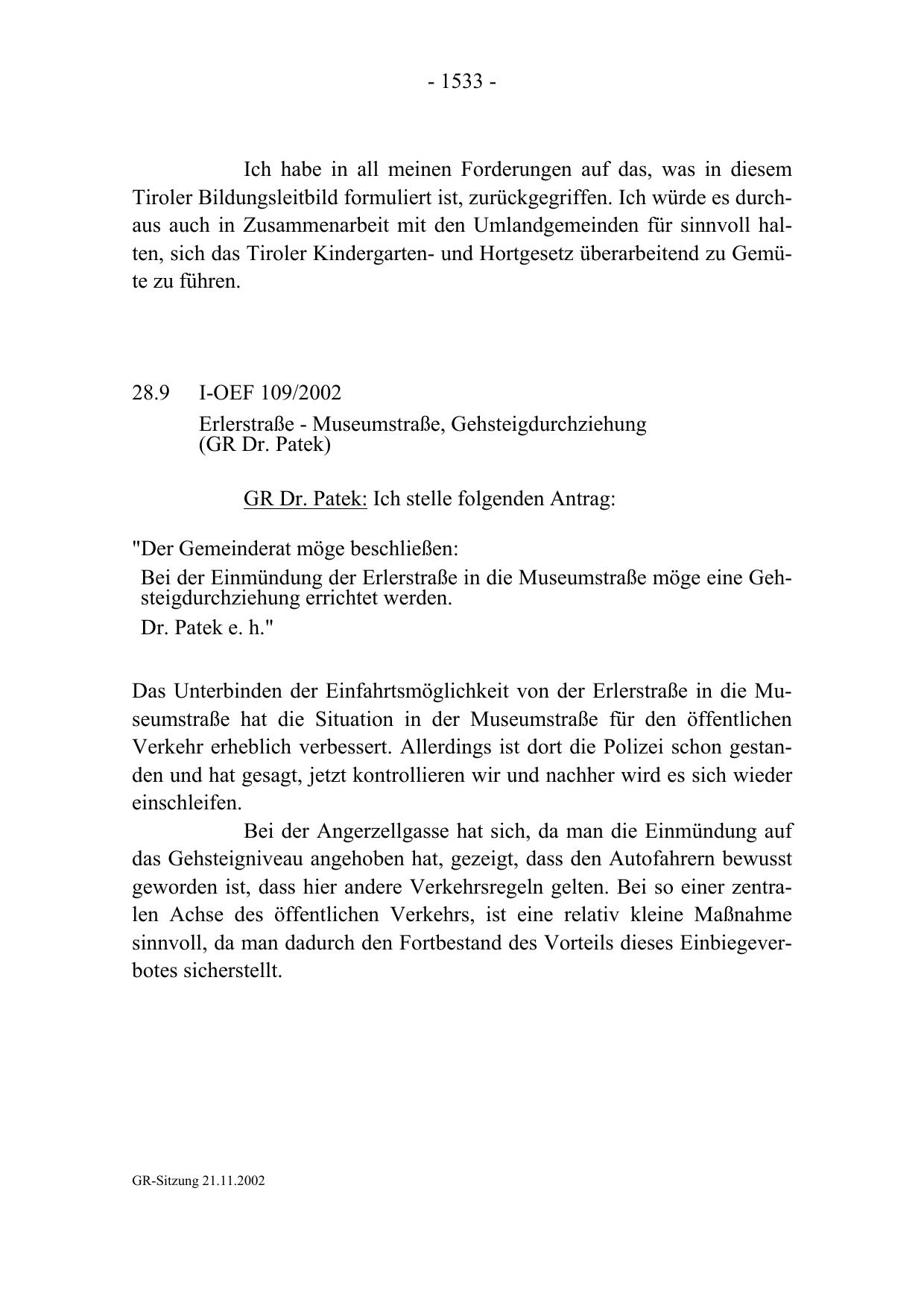 - 1533 -

Ich habe in all meinen Forderungen auf das, was in diesem Tiroler Bildungsleitbild formuliert ist, zurückgegriffen. Ich würde es durchaus auch in Zusammenarbeit mit den Umlandgemeinden für sinnvoll halten, sich das Tiroler Kindergarten- und Hortgesetz überarbeitend zu Gemüte zu führen.

28.9 I-OEF 109/2002
Erlerstraße - Museumstraße, Gehsteigdurchziehung
(GR Dr. Patek)

GR Dr. Patek: Ich stelle folgenden Antrag:

"Der Gemeinderat möge beschließen:
Bei der Einmündung der Erlerstraße in die Museumstraße möge eine Gehsteigdurchziehung errichtet werden.
Dr. Patek e. h."

Das Unterbinden der Einfahrtsmöglichkeit von der Erlerstraße in die Museumstraße hat die Situation in der Museumstraße für den öffentlichen Verkehr erheblich verbessert. Allerdings ist dort die Polizei schon gestanden und hat gesagt, jetzt kontrollieren wir und nachher wird es sich wieder einschleifen.

Bei der Angerzellgasse hat sich, da man die Einmündung auf das Gehsteigniveau angehoben hat, gezeigt, dass den Autofahrern bewusst geworden ist, dass hier andere Verkehrsregeln gelten. Bei so einer zentralen Achse des öffentlichen Verkehrs, ist eine relativ kleine Maßnahme sinnvoll, da man dadurch den Fortbestand des Vorteils dieses Einbiegeverbotes sicherstellt.

GR-Sitzung 21.11.2002